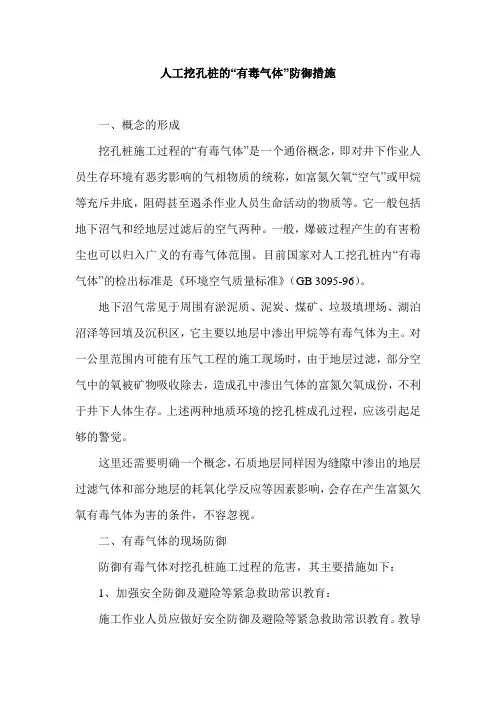 人工挖孔桩的“有毒气体”防御措施

一、概念的形成

挖孔桩施工过程的“有毒气体”是一个通俗概念，即对井下作业人员生存环境有恶劣影响的气相物质的统称，如富氮欠氧“空气”或甲烷等充斥井底，阻碍甚至遏杀作业人员生命活动的物质等。它一般包括地下沼气和经地层过滤后的空气两种。一般，爆破过程产生的有害粉尘也可以归入广义的有毒气体范围。目前国家对人工挖孔桩内“有毒气体”的检出标准是《环境空气质量标准》（GB 3095-96）。

地下沼气常见于周围有淤泥质、泥炭、煤矿、垃圾填埋场、湖泊沼泽等回填及沉积区，它主要以地层中渗出甲烷等有毒气体为主。对一公里范围内可能有压气工程的施工现场时，由于地层过滤，部分空气中的氧被矿物吸收除去，造成孔中渗出气体的富氮欠氧成份，不利于井下人体生存。上述两种地质环境的挖孔桩成孔过程，应该引起足够的警觉。

这里还需要明确一个概念，石质地层同样因为缝隙中渗出的地层过滤气体和部分地层的耗氧化学反应等因素影响，会存在产生富氮欠氧有毒气体为害的条件，不容忽视。

二、有毒气体的现场防御

防御有毒气体对挖孔桩施工过程的危害，其主要措施如下：

1、加强安全防御及避险等紧急救助常识教育：

施工作业人员应做好安全防御及避险等紧急救助常识教育。教导